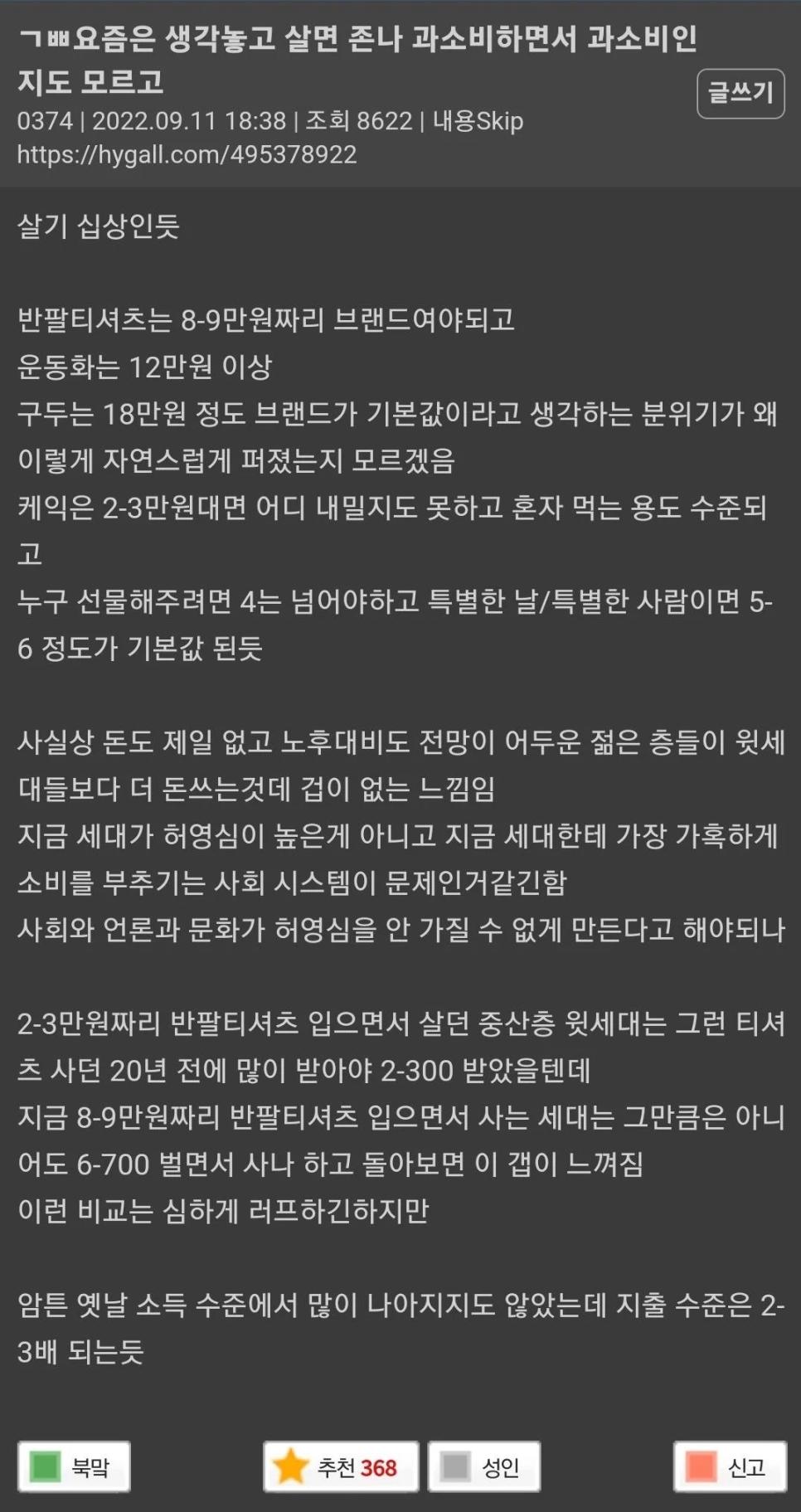 ㄱㅃ요즘은 생각놓고 살면 존나 과소비하면서 과소비인지도 모르고

글쓰기

0374 | 2022.09.11 18:38 | 조회 8622 | 내용Skip
https://hygall.com/495378922

살기 십상인듯

반팔티셔츠는 8-9만원짜리 브랜드여야되고
운동화는 12만원 이상
구두는 18만원 정도 브랜드가 기본값이라고 생각하는 분위기가 왜 이렇게 자연스럽게 퍼졌는지 모르겠음
케익은 2-3만원대면 어디 내밀지도 못하고 혼자 먹는 용도 수준되고
누구 선물해주려면 4는 넘어야하고 특별한 날/특별한 사람이면 5-6 정도가 기본값 된듯

사실상 돈도 제일 없고 노후대비도 전망이 어두운 젊은 층들이 윗세대들보다 더 돈쓰는것데 겁이 없는 느낌임
지금 세대가 허영심이 높은게 아니고 지금 세대한테 가장 가혹하게 소비를 부추기는 사회 시스템이 문제인거같긴함
사회와 언론과 문화가 허영심을 안 가질 수 없게 만든다고 해야되나

2-3만원짜리 반팔티셔츠 입으면서 살던 중산층 윗세대는 그런 티셔츠 사던 20년 전에 많이 받아야 2-300 받았을텐데
지금 8-9만원짜리 반팔티셔츠 입으면서 사는 세대는 그만큼은 아니어도 6-700 벌면서 사나 하고 돌아보면 이 갭이 느껴짐
이런 비교는 심하게 러프하긴하지만

암튼 옛날 소득 수준에서 많이 나아지지도 않았는데 지출 수준은 2-3배 되는듯

북막

추천 368

성인

신고